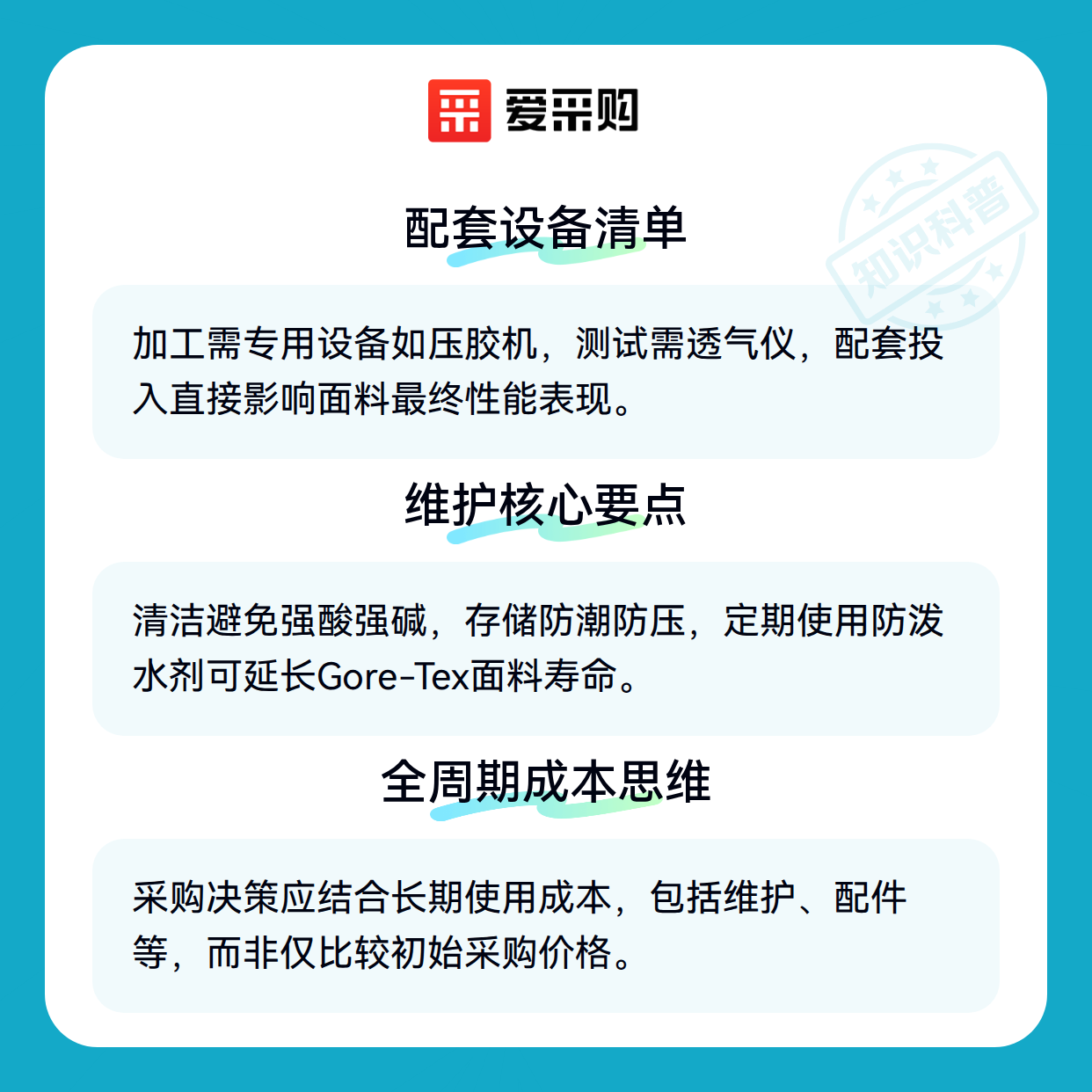 爱采购

配套设备清单

加工需专用设备如压胶机，测试需透气仪，配套投入直接影响面料最终性能表现。

维护核心要点

清洁避免强酸强碱，存储防潮防压，定期使用防泼水剂可延长Gore-Tex面料寿命。

全周期成本思维

采购决策应结合长期使用成本，包括维护、配件等，而非仅比较初始采购价格。

知识科普